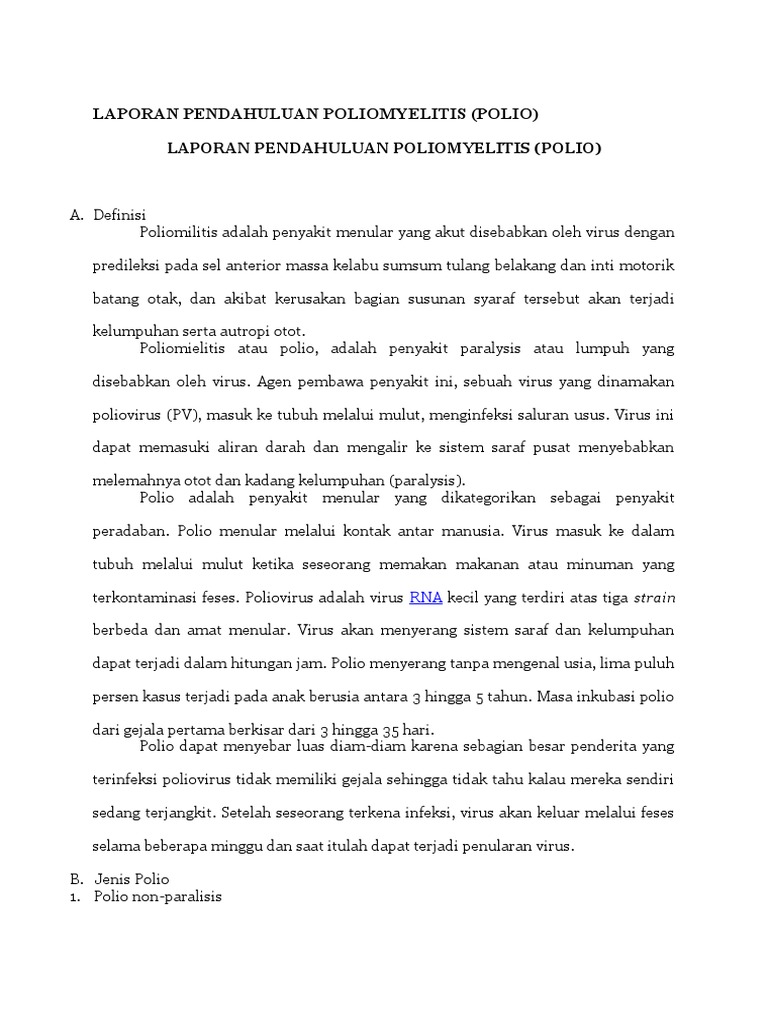 LAPORAN PENDAHULUAN POLIOMYELITIS (POLIO)

LAPORAN PENDAHULUAN POLIOMYELITIS (POLIO)

A. Definisi

Poliomilitis adalah penyakit menular yang akut disebabkan oleh virus dengan predileksi pada sel anterior massa kelabu sumsum tulang belakang dan inti motorik batang otak, dan akibat kerusakan bagian susunan syaraf tersebut akan terjadi kelumpuhan serta autropi otot.

Poliomielitis atau polio, adalah penyakit paralysis atau lumpuh yang disebabkan oleh virus. Agen pembawa penyakit ini, sebuah virus yang dinamakan poliovirus (PV), masuk ke tubuh melalui mulut, menginfeksi saluran usus. Virus ini dapat memasuki aliran darah dan mengalir ke sistem saraf pusat menyebabkan melemahnya otot dan kadang kelumpuhan (paralysis).

Polio adalah penyakit menular yang dikategorikan sebagai penyakit peradaban. Polio menular melalui kontak antar manusia. Virus masuk ke dalam tubuh melalui mulut ketika seseorang memakan makanan atau minuman yang terkontaminasi feses. Poliovirus adalah virus RNA kecil yang terdiri atas tiga strain berbeda dan amat menular. Virus akan menyerang sistem saraf dan kelumpuhan dapat terjadi dalam hitungan jam. Polio menyerang tanpa mengenal usia, lima puluh persen kasus terjadi pada anak berusia antara 3 hingga 5 tahun. Masa inkubasi polio dari gejala pertama berkisar dari 3 hingga 35 hari.

Polio dapat menyebar luas diam-diam karena sebagian besar penderita yang terinfeksi poliovirus tidak memiliki gejala sehingga tidak tahu kalau mereka sendiri sedang terjangkit. Setelah seseorang terkena infeksi, virus akan keluar melalui feses selama beberapa minggu dan saat itulah dapat terjadi penularan virus.

B. Jenis Polio
1. Polio non-paralisis